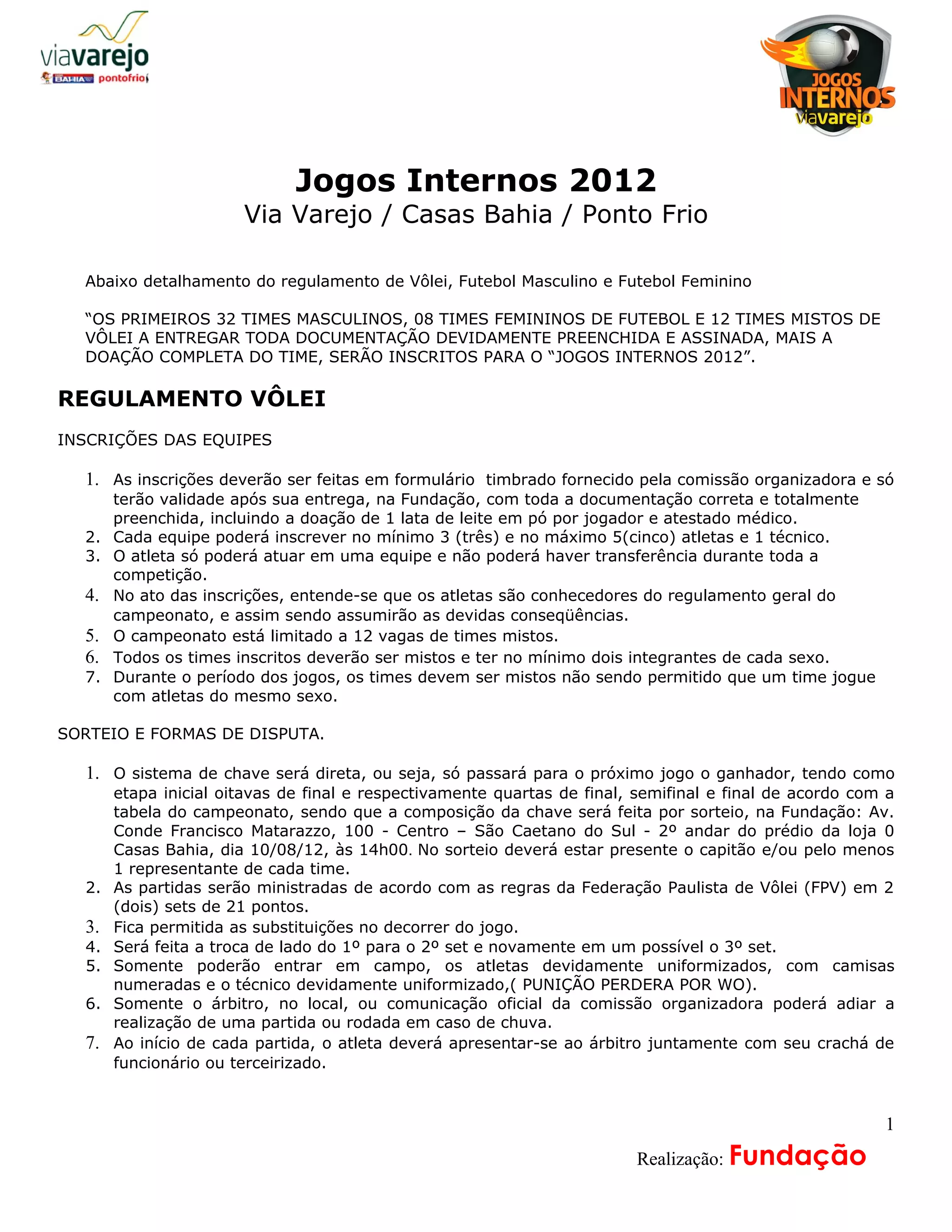 viavarejo
BAHIA pontofrio

JOGOS INTERNOS viavarejo

Jogos Internos 2012
Via Varejo / Casas Bahia / Ponto Frio

Abaixo detalhamento do regulamento de Vôlei, Futebol Masculino e Futebol Feminino

“OS PRIMEIROS 32 TIMES MASCULINOS, 08 TIMES FEMININOS DE FUTEBOL E 12 TIMES MISTOS DE VÔLEI A ENTREGAR TODA DOCUMENTAÇÃO DEVIDAMENTE PREENCHIDA E ASSINADA, MAIS A DOAÇÃO COMPLETA DO TIME, SERÃO INSCRITOS PARA O “JOGOS INTERNOS 2012”.

REGULAMENTO VÔLEI

INSCRIÇÕES DAS EQUIPES

1. As inscrições deverão ser feitas em formulário timbrado fornecido pela comissão organizadora e só terão validade após sua entrega, na Fundação, com toda a documentação correta e totalmente preenchida, incluindo a doação de 1 lata de leite em pó por jogador e atestado médico.
2. Cada equipe poderá inscrever no mínimo 3 (três) e no máximo 5(cinco) atletas e 1 técnico.
3. O atleta só poderá atuar em uma equipe e não poderá haver transferência durante toda a competição.
4. No ato das inscrições, entende-se que os atletas são conhecedores do regulamento geral do campeonato, e assim sendo assumirão as devidas conseqüências.
5. O campeonato está limitado a 12 vagas de times mistos.
6. Todos os times inscritos deverão ser mistos e ter no mínimo dois integrantes de cada sexo.
7. Durante o período dos jogos, os times devem ser mistos não sendo permitido que um time jogue com atletas do mesmo sexo.

SORTEIO E FORMAS DE DISPUTA.

1. O sistema de chave será direta, ou seja, só passará para o próximo jogo o ganhador, tendo como etapa inicial oitavas de final e respectivamente quartas de final, semifinal e final de acordo com a tabela do campeonato, sendo que a composição da chave será feita por sorteio, na Fundação: Av. Conde Francisco Matarazzo, 100 - Centro – São Caetano do Sul - 2º andar do prédio da loja 0 Casas Bahia, dia 10/08/12, às 14h00. No sorteio deverá estar presente o capitão e/ou pelo menos 1 representante de cada time.
2. As partidas serão ministradas de acordo com as regras da Federação Paulista de Vôlei (FPV) em 2 (dois) sets de 21 pontos.
3. Fica permitida as substituições no decorrer do jogo.
4. Será feita a troca de lado do 1º para o 2º set e novamente em um possível o 3º set.
5. Somente poderão entrar em campo, os atletas devidamente uniformizados, com camisas numeradas e o técnico devidamente uniformizado,( PUNIÇÃO PERDERA POR WO).
6. Somente o árbitro, no local, ou comunicação oficial da comissão organizadora poderá adiar a realização de uma partida ou rodada em caso de chuva.
7. Ao início de cada partida, o atleta deverá apresentar-se ao árbitro juntamente com seu crachá de funcionário ou terceirizado.

1

Realização: Fundação